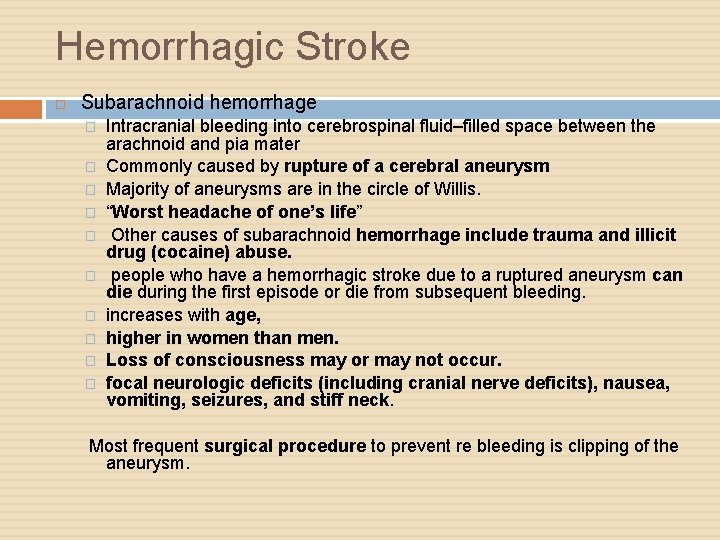 Hemorrhagic Stroke

Subarachnoid hemorrhage

Intracranial bleeding into cerebrospinal fluid–filled space between the arachnoid and pia mater

Commonly caused by rupture of a cerebral aneurysm

Majority of aneurysms are in the circle of Willis.

“Worst headache of one’s life”

Other causes of subarachnoid hemorrhage include trauma and illicit drug (cocaine) abuse.

people who have a hemorrhagic stroke due to a ruptured aneurysm can die during the first episode or die from subsequent bleeding.

increases with age,

higher in women than men.

Loss of consciousness may or may not occur.

focal neurologic deficits (including cranial nerve deficits), nausea, vomiting, seizures, and stiff neck.

Most frequent surgical procedure to prevent re bleeding is clipping of the aneurysm.